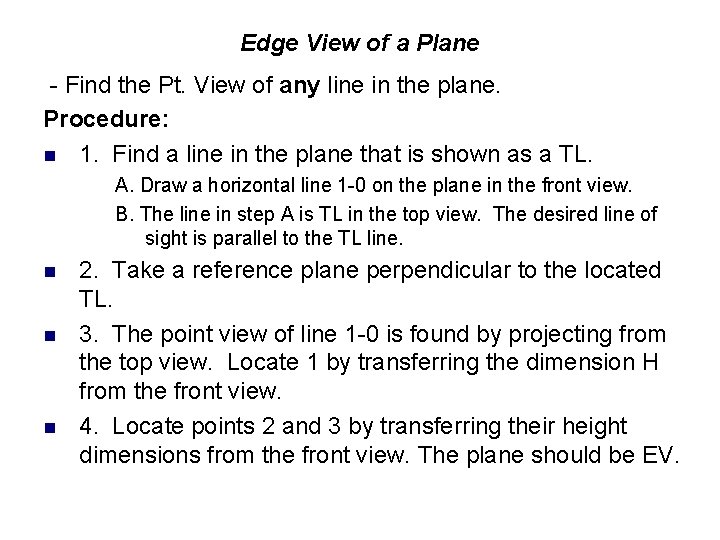 Edge View of a Plane

- Find the Pt. View of any line in the plane.

Procedure:

1. Find a line in the plane that is shown as a TL.

A. Draw a horizontal line 1-0 on the plane in the front view.

B. The line in step A is TL in the top view. The desired line of sight is parallel to the TL line.

2. Take a reference plane perpendicular to the located TL.

3. The point view of line 1-0 is found by projecting from the top view. Locate 1 by transferring the dimension H from the front view.

4. Locate points 2 and 3 by transferring their height dimensions from the front view. The plane should be EV.